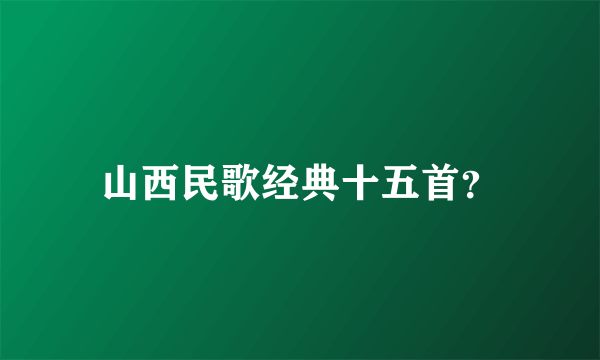 山西民歌经典十五首?